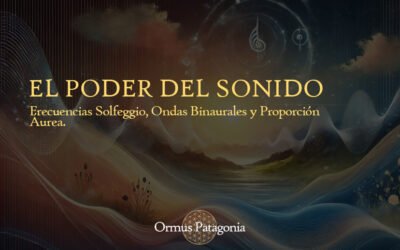 EL PODER DEL SONIDO

Frecuencias Solfeggio, Ondas Binaurales y Proporción Aurea.

Ormus Patagonia